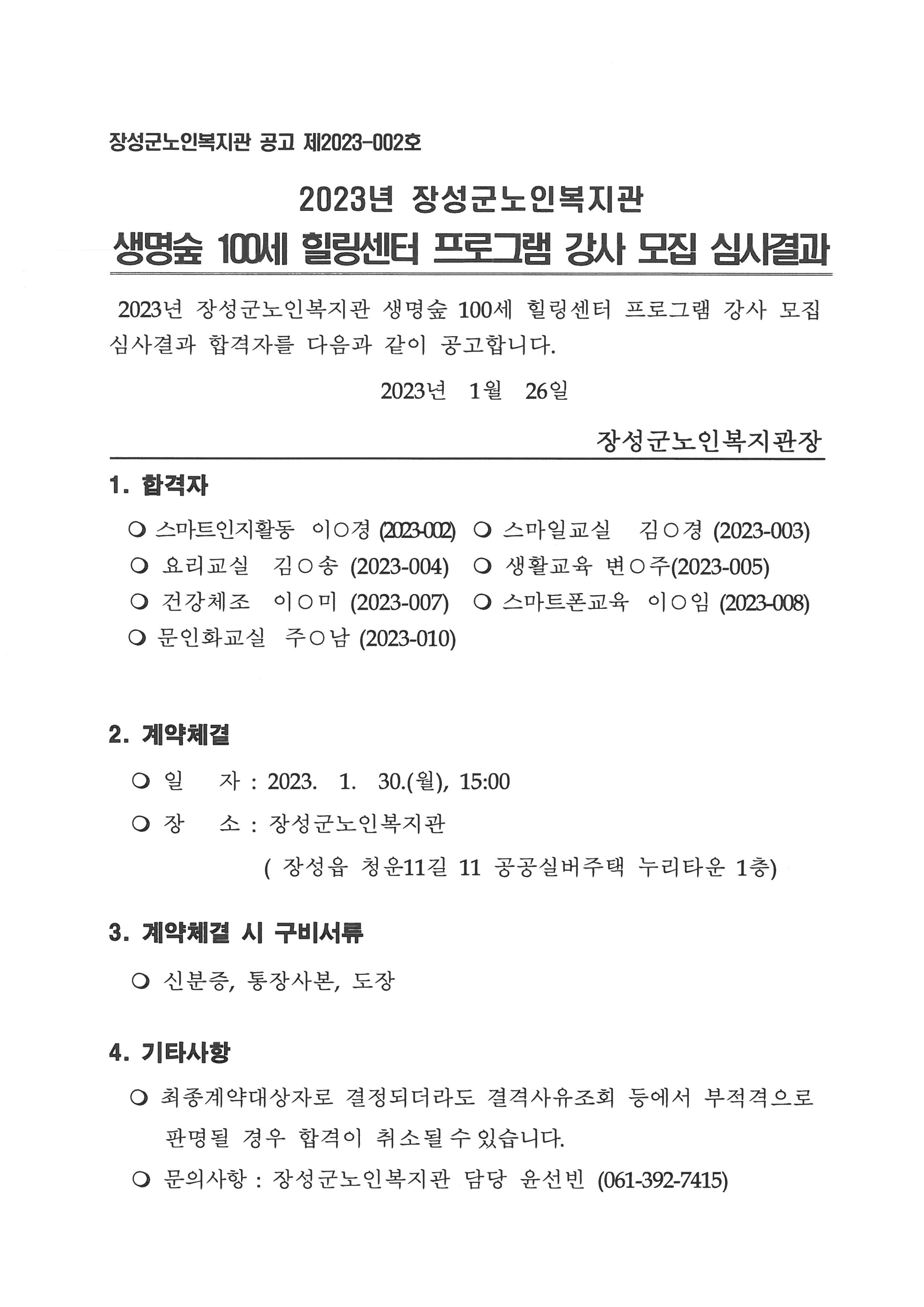 장성군노인복지관 공고 제2023-002호

2023년 장성군노인복지관

생명숲 100세 힐링센터 프로그램 강사 모집 심사결과

2023년 장성군노인복지관 생명숲 100세 힐링센터 프로그램 강사 모집 심사결과 합격자를 다음과 같이 공고합니다.

2023년 1월 26일

장성군노인복지관장

1. 합격자

❍ 스마트인지활동 이○경 (2023-002) ❍ 스마일교실 김○경 (2023-003)
❍ 요리교실 김○송 (2023-004) ❍ 생활교육 변○주(2023-005)
❍ 건강체조 이○미 (2023-007) ❍ 스마트폰교육 이○임 (2023-008)
❍ 문인화교실 주○남 (2023-010)

2. 계약체결

❍ 일 자 : 2023. 1. 30.(월), 15:00
❍ 장 소 : 장성군노인복지관
( 장성읍 청운11길 11 공공실버주택 누리타운 1층)

3. 계약체결 시 구비서류

❍ 신분증, 통장사본, 도장

4. 기타사항

❍ 최종계약대상자로 결정되더라도 결격사유조회 등에서 부적격으로 판명될 경우 합격이 취소될 수 있습니다.
❍ 문의사항 : 장성군노인복지관 담당 윤선빈 (061-392-7415)